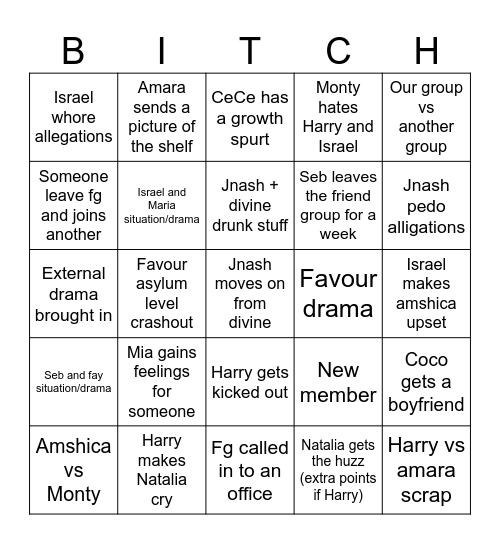 | B | I | T | C | H |
|---|---|---|---|---|
| Israel whore allegations | Amara sends a picture of the shelf | CeCe has a growth spurt | Monty hates Harry and Israel | Our group vs another group |
| Someone leave fg and joins another | Israel and Maria situation/drama | Jnash + divine drunk stuff | Seb leaves the friend group for a week | Jnash pedo alligations |
| External drama brought in | Favour asylum level crashout | Jnash moves on from divine | Favour drama | Israel makes amshica upset |
| Seb and fay situation/drama | Mia gains feelings for someone | Harry gets kicked out | New member | Coco gets a boyfriend |
| Amshica vs Monty | Harry makes Natalia cry | Fg called in to an office | Natalia gets the huzz (extra points if Harry) | Harry vs amara scrap |